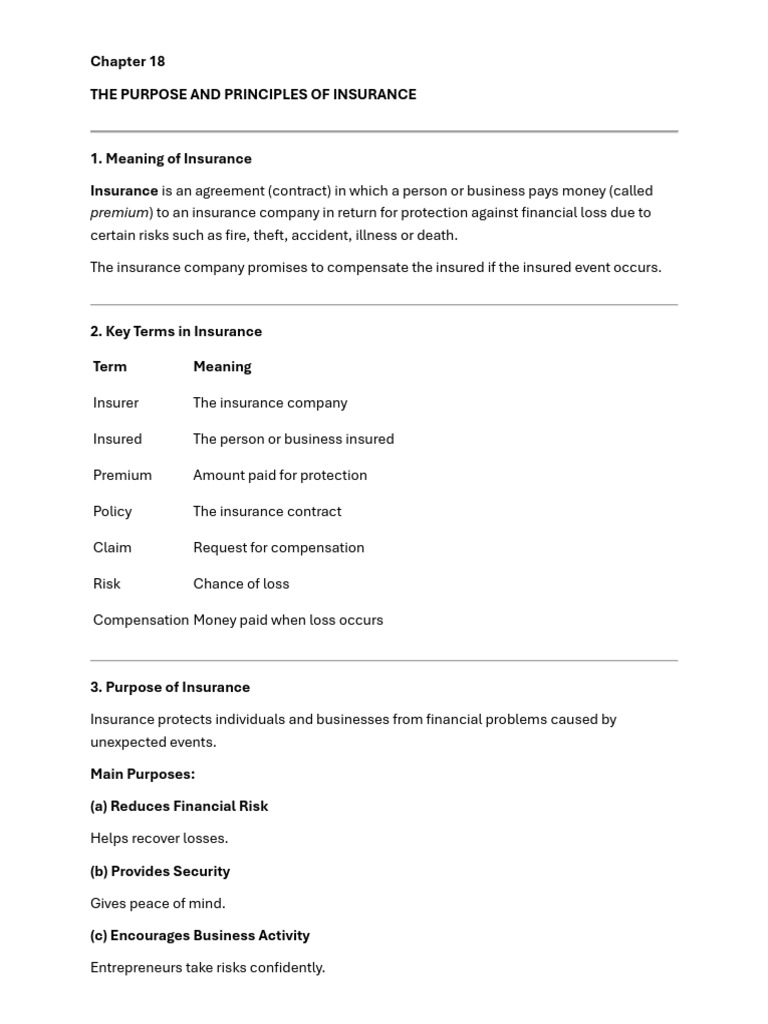 Chapter 18

THE PURPOSE AND PRINCIPLES OF INSURANCE

1. Meaning of Insurance

Insurance is an agreement (contract) in which a person or business pays money (called premium) to an insurance company in return for protection against financial loss due to certain risks such as fire, theft, accident, illness or death.

The insurance company promises to compensate the insured if the insured event occurs.

2. Key Terms in Insurance

| Term | Meaning |
|---|---|
| Insurer | The insurance company |
| Insured | The person or business insured |
| Premium | Amount paid for protection |
| Policy | The insurance contract |
| Claim | Request for compensation |
| Risk | Chance of loss |
| Compensation | Money paid when loss occurs |

3. Purpose of Insurance

Insurance protects individuals and businesses from financial problems caused by unexpected events.

Main Purposes:

(a) Reduces Financial Risk

Helps recover losses.

(b) Provides Security

Gives peace of mind.

(c) Encourages Business Activity

Entrepreneurs take risks confidently.